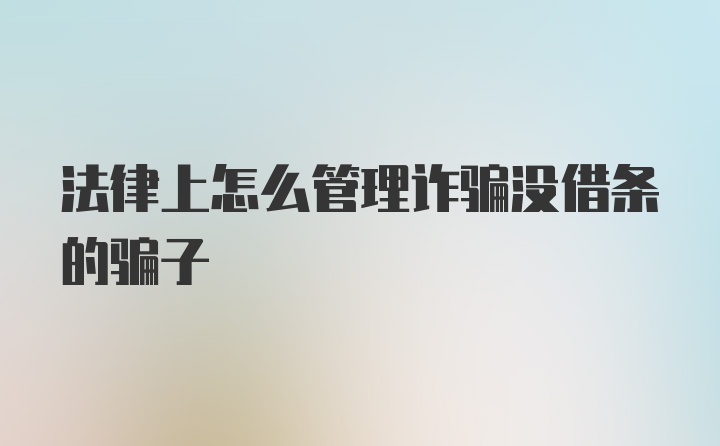 法律上怎么管理诈骗没借条的骗子